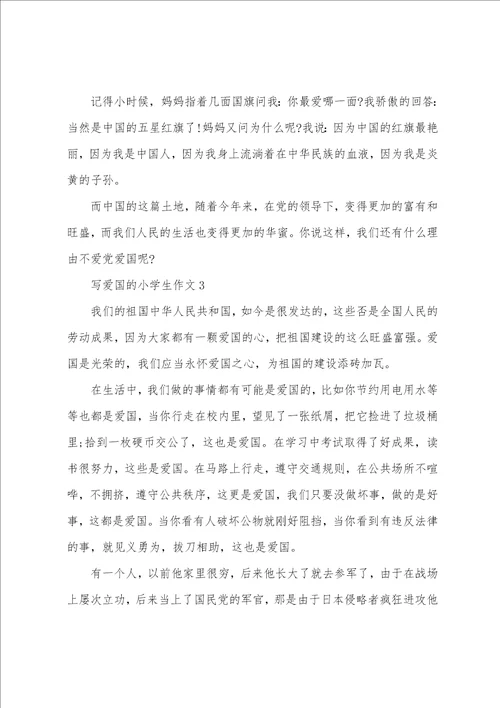 记得小时候，妈妈指着几面国旗问我：你最爱哪一面?我骄傲的回答：当然是中国的五星红旗了!妈妈又问为什么呢?我说：因为中国的红旗最艳丽，因为我是中国人，因为我身上流淌着在中华民族的血液，因为我是炎黄的子孙。

而中国的这篇土地，随着今年来，在党的领导下，变得更加的富有和旺盛，而我们人民的生活也变得更加的华蜜。你说这样，我们还有什么理由不爱党爱国呢?

写爱国的小学生作文3

我们的祖国中华人民共和国，如今是很发达的，这些否是全国人民的劳动成果，因为大家都有一颗爱国的心，把祖国建设的这么旺盛富强。爱国是光荣的，我们应当永怀爱国之心，为祖国的建设添砖加瓦。

在生活中，我们做的事情都有可能是爱国的，比如你节约用电用水等等也都是爱国，当你行走在校内里，望见了一张纸屑，把它捡进了垃圾桶里;拾到一枚硬币交公了，这也是爱国。在学习中考试取得了好成果，读书很努力，这些是爱国。在马路上行走，遵守交通规则，在公共场所不喧哗，不拥挤，遵守公共秩序，这更是爱国，我们只要没做坏事，做的是好事，这都是爱国。当你看有人破坏公物就刚好阻挡，当你看到有违反法律的事，就见义勇为，拔刀相助，这也是爱国。

有一个人，以前他家里很穷，后来他长大了就去参军了，由于在战场上屡次立功，后来当上了国民党的军官，那是由于日本侵略者疯狂进攻他